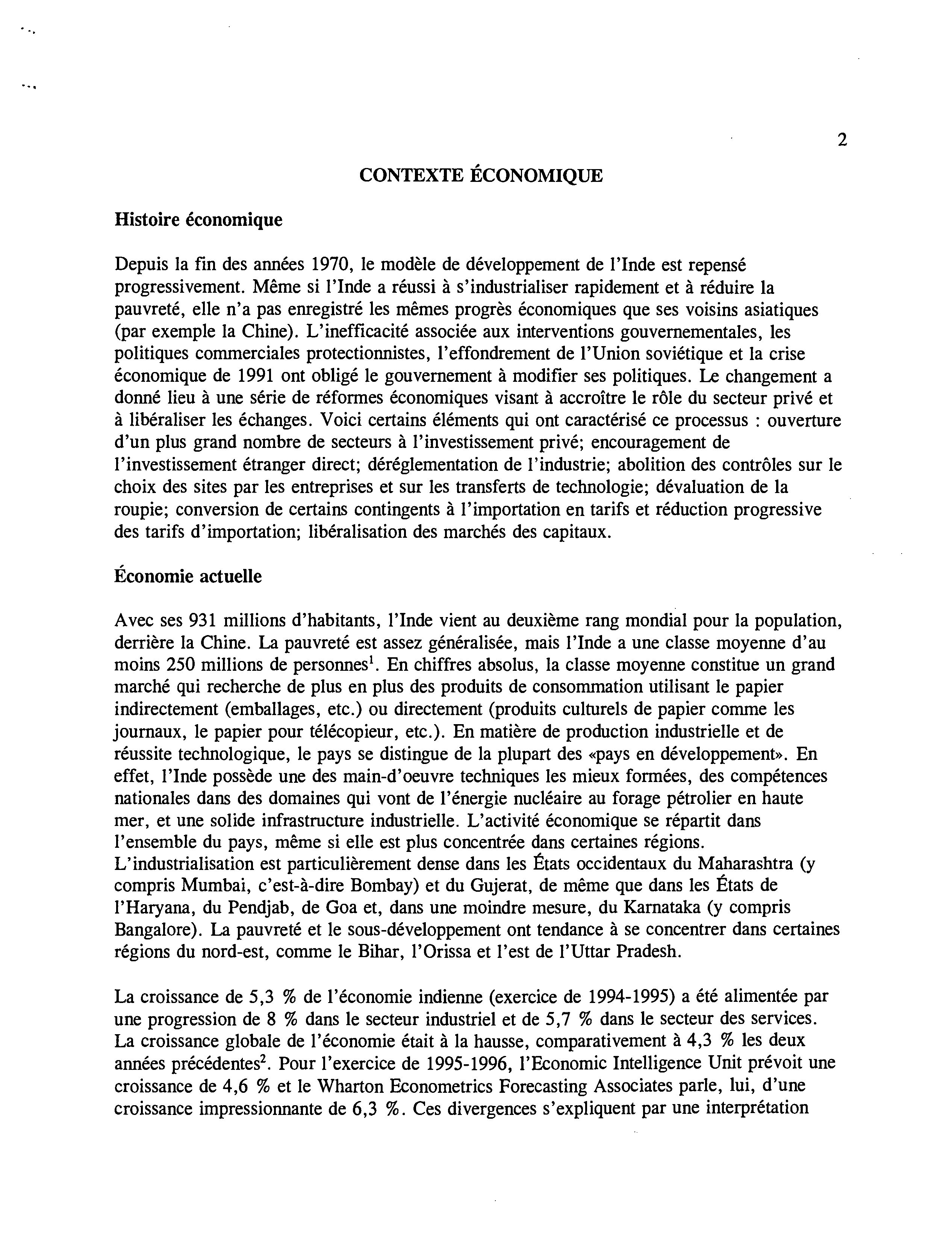 2

CONTEXTE ÉCONOMIQUE

Histoire économique

Depuis la fin des années 1970, le modèle de développement de l'Inde est repensé progressivement. Même si l'Inde a réussi à s'industrialiser rapidement et à réduire la pauvreté, elle n'a pas enregistré les mêmes progrès économiques que ses voisins asiatiques (par exemple la Chine). L'inefficacité associée aux interventions gouvernementales, les politiques commerciales protectionnistes, l'effondrement de l'Union soviétique et la crise économique de 1991 ont obligé le gouvernement à modifier ses politiques. Le changement a donné lieu à une série de réformes économiques visant à accroître le rôle du secteur privé et à libéraliser les échanges. Voici certains éléments qui ont caractérisé ce processus : ouverture d'un plus grand nombre de secteurs à l'investissement privé; encouragement de l'investissement étranger direct; déréglementation de l'industrie; abolition des contrôles sur le choix des sites par les entreprises et sur les transferts de technologie; dévaluation de la roupie; conversion de certains contingents à l'importation en tarifs et réduction progressive des tarifs d'importation; libéralisation des marchés des capitaux.

Économie actuelle

Avec ses 931 millions d'habitants, l'Inde vient au deuxième rang mondial pour la population, derrière la Chine. La pauvreté est assez généralisée, mais l'Inde a une classe moyenne d'au moins 250 millions de personnes$^1$. En chiffres absolus, la classe moyenne constitue un grand marché qui recherche de plus en plus des produits de consommation utilisant le papier indirectement (emballages, etc.) ou directement (produits culturels de papier comme les journaux, le papier pour télécopieur, etc.). En matière de production industrielle et de réussite technologique, le pays se distingue de la plupart des «pays en développement». En effet, l'Inde possède une des main-d'oeuvre techniques les mieux formées, des compétences nationales dans des domaines qui vont de l'énergie nucléaire au forage pétrolier en haute mer, et une solide infrastructure industrielle. L'activité économique se répartit dans l'ensemble du pays, même si elle est plus concentrée dans certaines régions. L'industrialisation est particulièrement dense dans les États occidentaux du Maharashtra (y compris Mumbai, c'est-à-dire Bombay) et du Gujerat, de même que dans les États de l'Haryana, du Pendjab, de Goa et, dans une moindre mesure, du Karnataka (y compris Bangalore). La pauvreté et le sous-développement ont tendance à se concentrer dans certaines régions du nord-est, comme le Bihar, l'Orissa et l'est de l'Uttar Pradesh.

La croissance de 5,3 % de l'économie indienne (exercice de 1994-1995) a été alimentée par une progression de 8 % dans le secteur industriel et de 5,7 % dans le secteur des services. La croissance globale de l'économie était à la hausse, comparativement à 4,3 % les deux années précédentes$^2$. Pour l'exercice de 1995-1996, l'Economic Intelligence Unit prévoit une croissance de 4,6 % et le Wharton Econometrics Forecasting Associates parle, lui, d'une croissance impressionnante de 6,3 %. Ces divergences s'expliquent par une interprétation